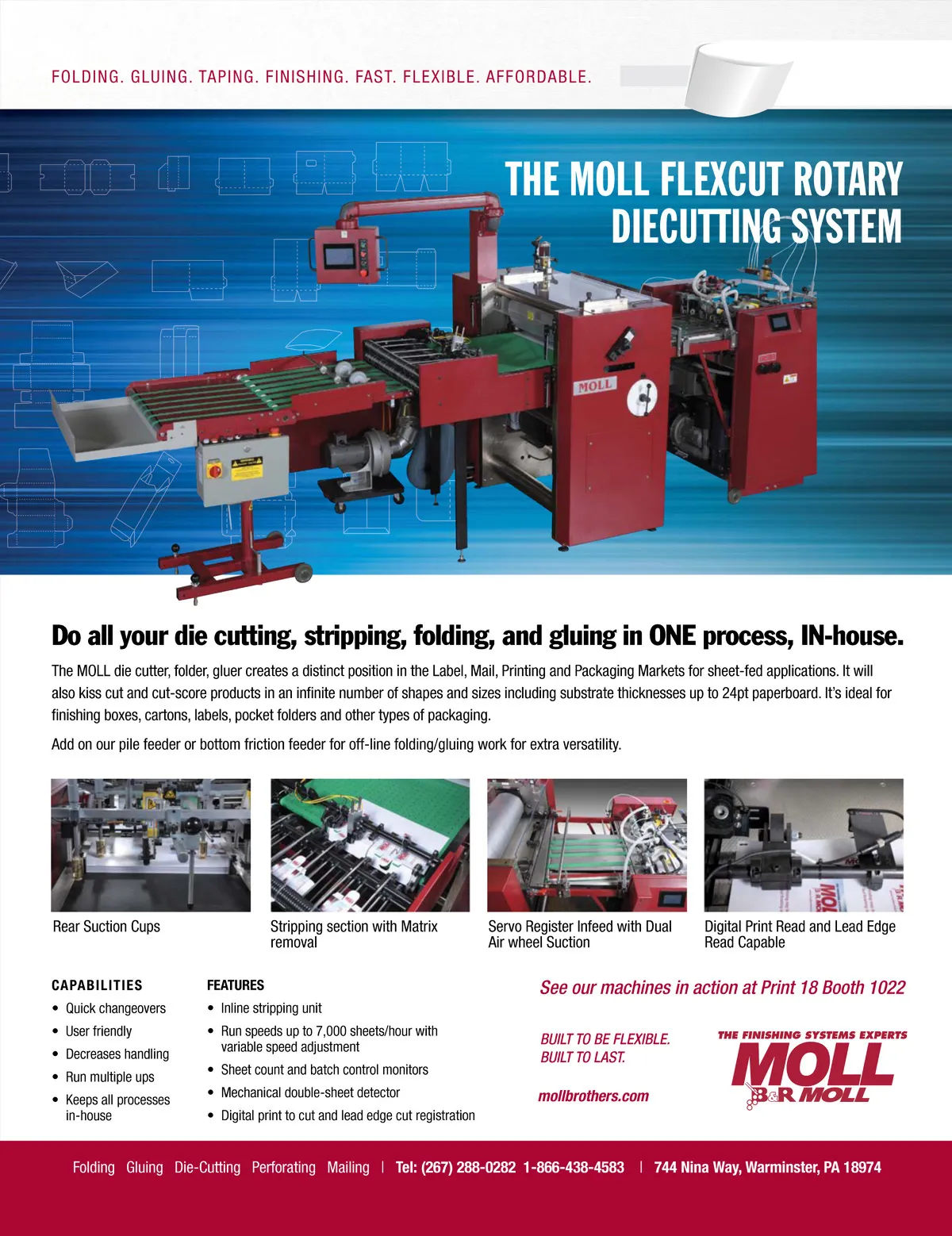 FOLDING. GLUING. TAPING. FINISHING. FAST. FLEXIBLE. AFFORDABLE.

THE MOLL FLEXCUT ROTARY DIECUTTING SYSTEM

MOLL

Do all your die cutting, stripping, folding, and gluing in ONE process, IN-house.

The MOLL die cutter, folder, gluer creates a distinct position in the Label, Mail, Printing and Packaging Markets for sheet-fed applications. It will also kiss cut and cut-score products in an infinite number of shapes and sizes including substrate thicknesses up to 24pt paperboard. It's ideal for finishing boxes, cartons, labels, pocket folders and other types of packaging.

Add on our pile feeder or bottom friction feeder for off-line folding/gluing work for extra versatility.

Rear Suction Cups

Stripping section with Matrix removal

Servo Register Infeed with Dual Air wheel Suction

Digital Print Read and Lead Edge Read Capable

CAPABILITIES
• Quick changeovers
• User friendly
• Decreases handling
• Run multiple ups
• Keeps all processes in-house

FEATURES
• Inline stripping unit
• Run speeds up to 7,000 sheets/hour with variable speed adjustment
• Sheet count and batch control monitors
• Mechanical double-sheet detector
• Digital print to cut and lead edge cut registration

See our machines in action at Print 18 Booth 1022

BUILT TO BE FLEXIBLE.
BUILT TO LAST.

mollbrothers.com

THE FINISHING SYSTEMS EXPERTS
MOLL
B&R MOLL

Folding Gluing Die-Cutting Perforating Mailing | Tel: (267) 288-0282 1-866-438-4583 | 744 Nina Way, Warminster, PA 18974